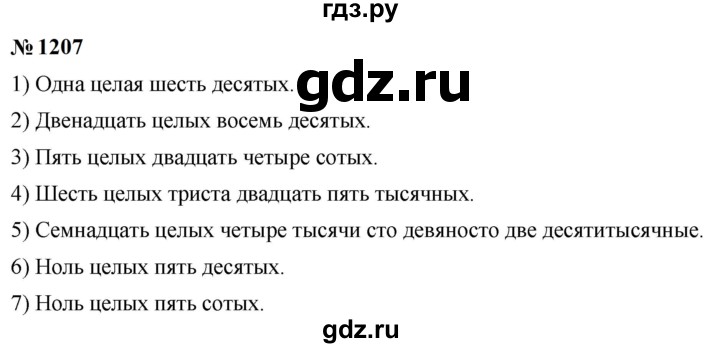 гдз.ру

№ 1207

1) Одна целая шесть десятых. gdz.ru

2) Двенадцать целых восемь десятых.

3) Пять целых двадцать четыре сотых.

4) Шесть целых триста двадцать пять тысячных.

5) Семнадцать целых четыре тысячи сто девяносто две десятитысячные.

6) Ноль целых пять десятых.

7) Ноль целых пять сотых.

gdz.ru